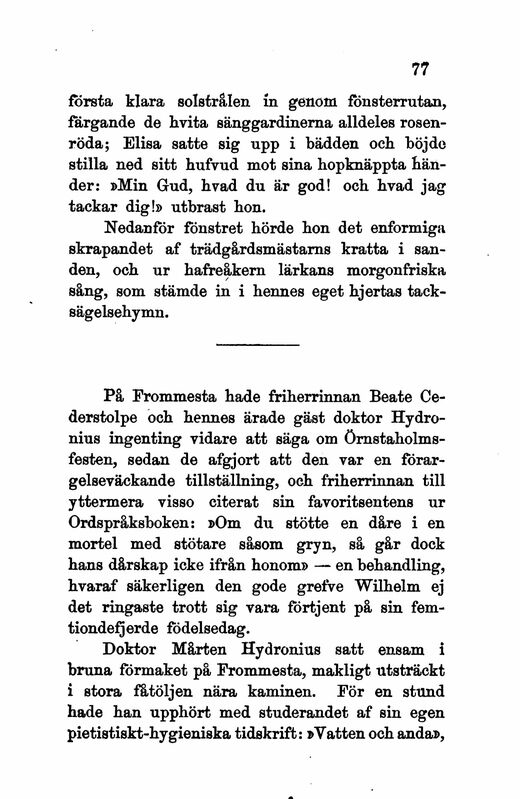 77

första klara solstrålen in genom fönsterrutan, färgande de hvita sänggardinerna alldeles rosenröda; Elisa satte sig upp i bädden och böjde stilla ned sitt hufvud mot sina hopknäppta händer: »Min Gud, hvad du är god! och hvad jag tackar dig!» utbrast hon.

Nedanför fönstret hörde hon det enformiga skrapandet af trädgårdsmästarns kratta i sanden, och ur hafreåkern lärkans morgonfriska sång, som stämde in i hennes eget hjertas tacksägelsehymn.

På Frommesta hade friherrinnan Beate Cederstolpe och hennes ärade gäst doktor Hydronius ingenting vidare att säga om Örnstaholmsfesten, sedan de afgjort att den var en förargelseväckande tillställning, och friherrinnan till yttermera visso citerat sin favoritsentens ur Ordspråksboken: »Om du stötte en dåre i en mortel med stötare såsom gryn, så går dock hans dårskap icke ifrån honom» — en behandling, hvaraf säkerligen den gode grefve Wilhelm ej det ringaste trott sig vara förtjent på sin femtiondefjerde födelsedag.

Doktor Mårten Hydronius satt ensam i bruna förmaket på Frommesta, makligt utsträckt i stora fåtöljen nära kaminen. För en stund hade han upphört med studerandet af sin egen pietistiskt-hygieniska tidskrift: »Vatten och anda»,